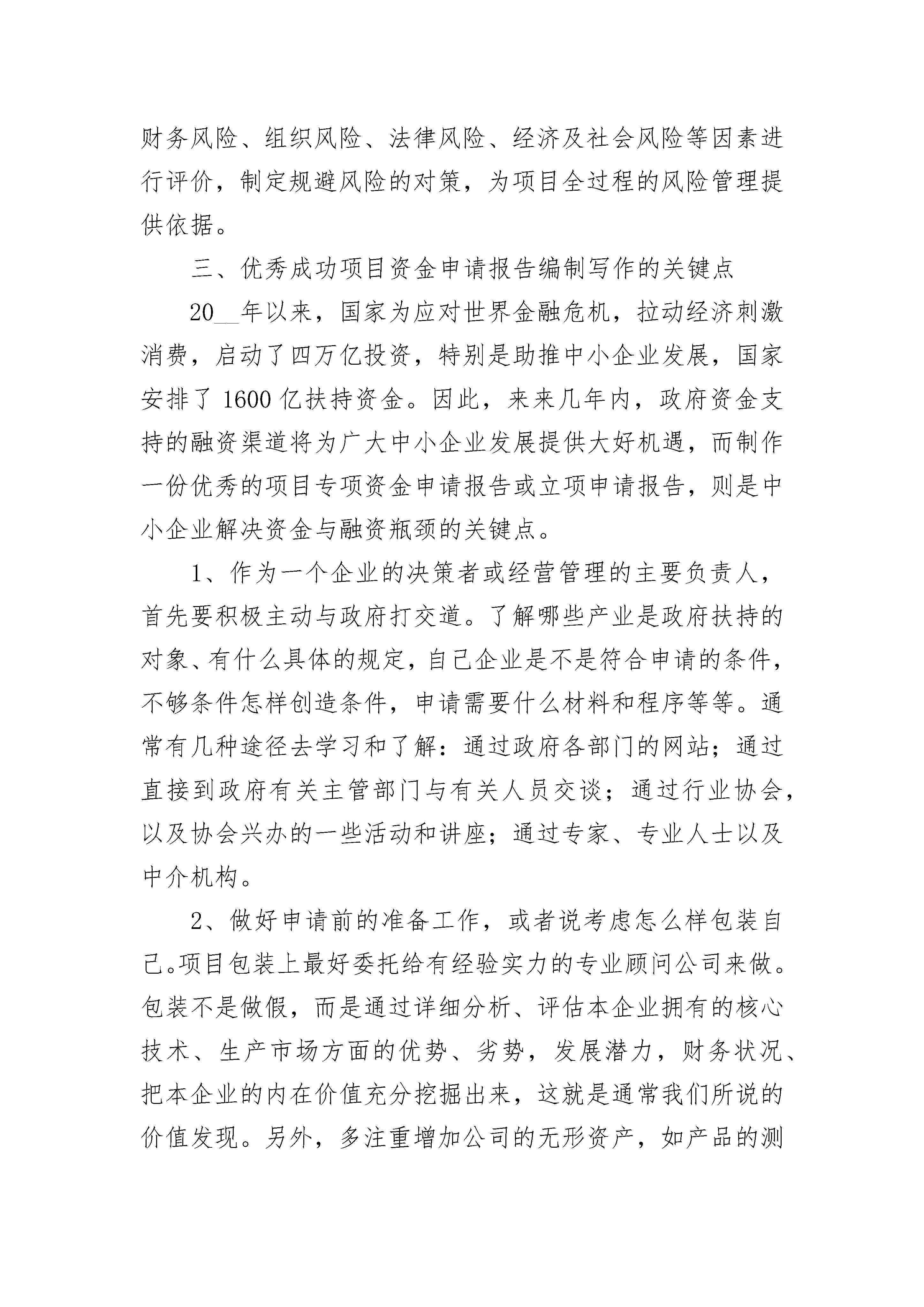 财务风险、组织风险、法律风险、经济及社会风险等因素进行评价，制定规避风险的对策，为项目全过程的风险管理提供依据。

三、优秀成功项目资金申请报告编制写作的关键点

20__年以来，国家为应对世界金融危机，拉动经济刺激消费，启动了四万亿投资，特别是助推中小企业发展，国家安排了1600亿扶持资金。因此，来来几年内，政府资金支持的融资渠道将为广大中小企业发展提供大好机遇，而制作一份优秀的项目专项资金申请报告或立项申请报告，则是中小企业解决资金与融资瓶颈的关键点。

1、作为一个企业的决策者或经营管理的主要负责人，首先要积极主动与政府打交道。了解哪些产业是政府扶持的对象、有什么具体的规定，自己企业是不是符合申请的条件，不够条件怎样创造条件，申请需要什么材料和程序等等。通常有几种途径去学习和了解：通过政府各部门的网站；通过直接到政府有关主管部门与有关人员交谈；通过行业协会，以及协会兴办的一些活动和讲座；通过专家、专业人士以及中介机构。

2、做好申请前的准备工作，或者说考虑怎么样包装自己。项目包装上最好委托给有经验实力的专业顾问公司来做。包装不是做假，而是通过详细分析、评估本企业拥有的核心技术、生产市场方面的优势、劣势，发展潜力，财务状况、把本企业的内在价值充分挖掘出来，这就是通常我们所说的价值发现。另外，多注重增加公司的无形资产，如产品的测